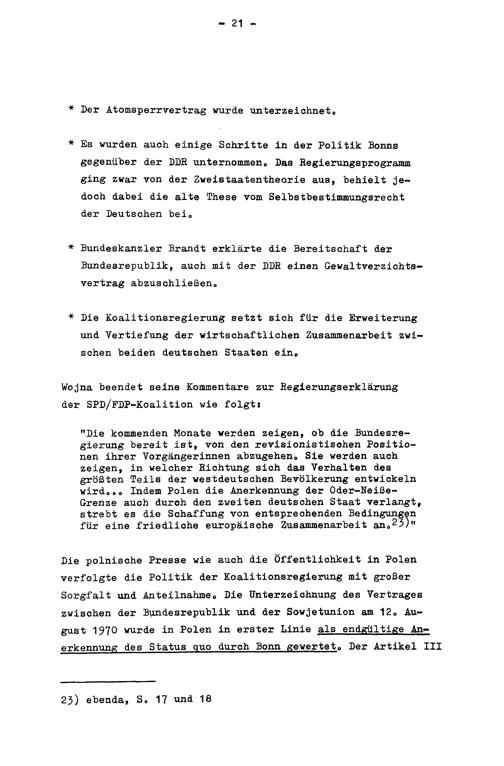 - 21 -

* Der Atomsperrvertrag wurde unterzeichnet.

* Es wurden auch einige Schritte in der Politik Bonns gegenüber der DDR unternommen. Das Regierungsprogramm ging zwar von der Zweistaatentheorie aus, behielt jedoch dabei die alte These vom Selbstbestimmungsrecht der Deutschen bei.

* Bundeskanzler Brandt erklärte die Bereitschaft der Bundesrepublik, auch mit der DDR einen Gewaltverzichtsvertrag abzuschließen.

* Die Koalitionsregierung setzt sich für die Erweiterung und Vertiefung der wirtschaftlichen Zusammenarbeit zwischen beiden deutschen Staaten ein.

Wojna beendet seine Kommentare zur Regierungserklärung der SPD/FDP-Koalition wie folgt:

"Die kommenden Monate werden zeigen, ob die Bundesregierung bereit ist, von den revisionistischen Positionen ihrer Vorgängerinnen abzugehen. Sie werden auch zeigen, in welcher Richtung sich das Verhalten des größten Teils der westdeutschen Bevölkerung entwickeln wird... Indem Polen die Anerkennung der Oder-Neiße-Grenze auch durch den zweiten deutschen Staat verlangt, strebt es die Schaffung von entsprechenden Bedingungen für eine friedliche europäische Zusammenarbeit an.$^{23)}$"

Die polnische Presse wie auch die Öffentlichkeit in Polen verfolgte die Politik der Koalitionsregierung mit großer Sorgfalt und Anteilnahme. Die Unterzeichnung des Vertrages zwischen der Bundesrepublik und der Sowjetunion am 12. August 1970 wurde in Polen in erster Linie als endgültige Anerkennung des Status quo durch Bonn gewertet. Der Artikel III

23) ebenda, S. 17 und 18